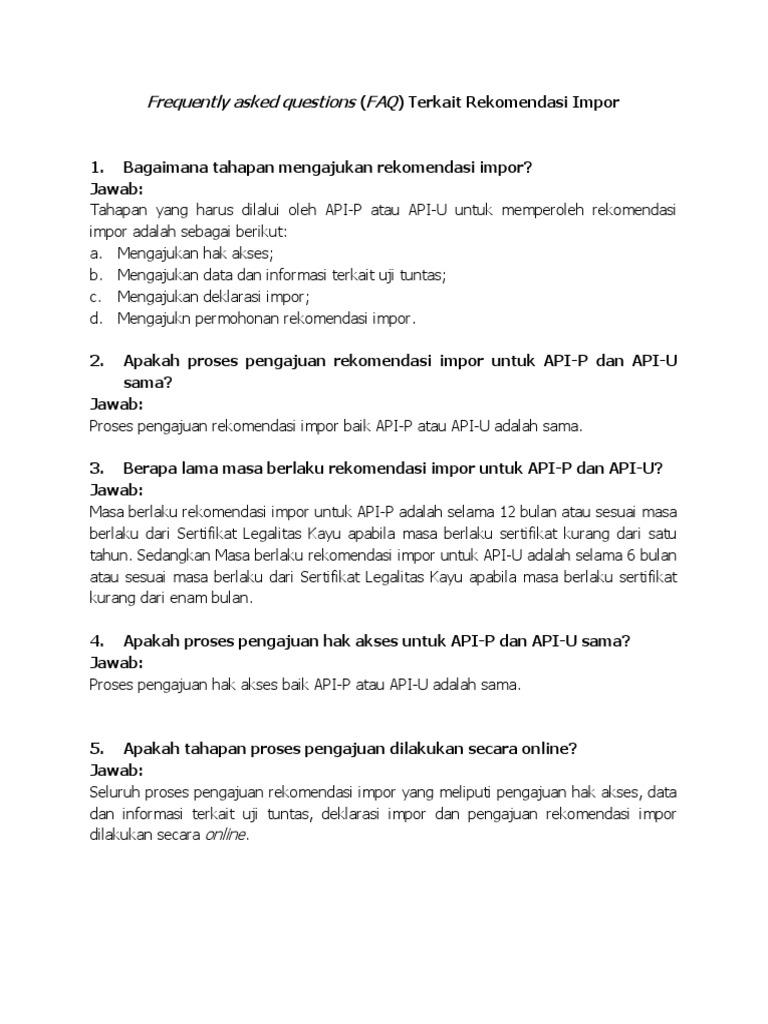 Frequently asked questions (FAQ) Terkait Rekomendasi Impor

1. Bagaimana tahapan mengajukan rekomendasi impor?
Jawab:
Tahapan yang harus dilalui oleh API-P atau API-U untuk memperoleh rekomendasi impor adalah sebagai berikut:
a. Mengajukan hak akses;
b. Mengajukan data dan informasi terkait uji tuntas;
c. Mengajukan deklarasi impor;
d. Mengajukn permohonan rekomendasi impor.

2. Apakah proses pengajuan rekomendasi impor untuk API-P dan API-U sama?
Jawab:
Proses pengajuan rekomendasi impor baik API-P atau API-U adalah sama.

3. Berapa lama masa berlaku rekomendasi impor untuk API-P dan API-U?
Jawab:
Masa berlaku rekomendasi impor untuk API-P adalah selama 12 bulan atau sesuai masa berlaku dari Sertifikat Legalitas Kayu apabila masa berlaku sertifikat kurang dari satu tahun. Sedangkan Masa berlaku rekomendasi impor untuk API-U adalah selama 6 bulan atau sesuai masa berlaku dari Sertifikat Legalitas Kayu apabila masa berlaku sertifikat kurang dari enam bulan.

4. Apakah proses pengajuan hak akses untuk API-P dan API-U sama?
Jawab:
Proses pengajuan hak akses baik API-P atau API-U adalah sama.

5. Apakah tahapan proses pengajuan dilakukan secara online?
Jawab:
Seluruh proses pengajuan rekomendasi impor yang meliputi pengajuan hak akses, data dan informasi terkait uji tuntas, deklarasi impor dan pengajuan rekomendasi impor dilakukan secara online.